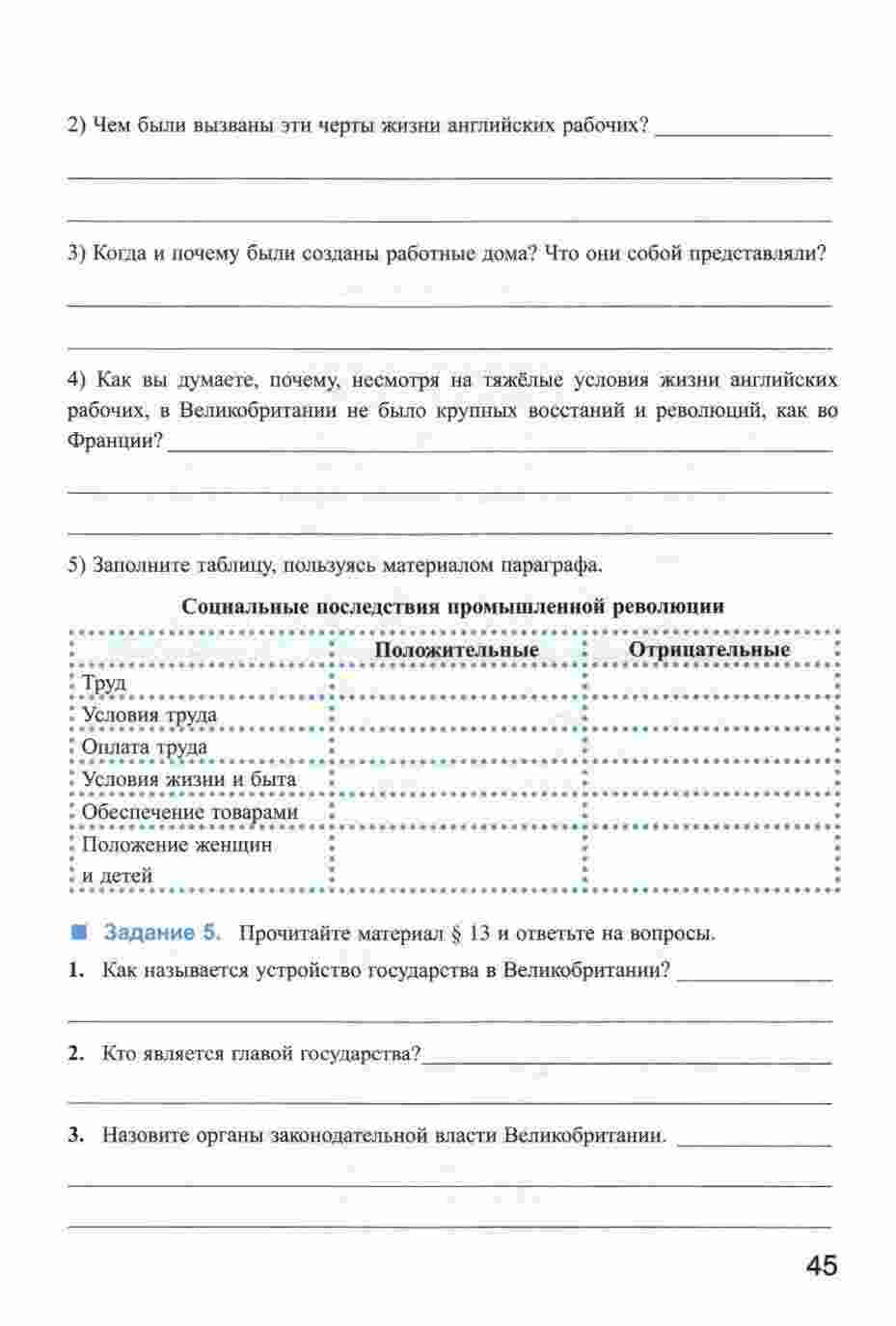 2) Чем были вызваны эти черты жизни английских рабочих?

3) Когда и почему были созданы работные дома? Что они собой представляли?

4) Как вы думаете, почему, несмотря на тяжёлые условия жизни английских рабочих, в Великобритании не было крупных восстаний и революций, как во Франции?

5) Заполните таблицу, пользуясь материалом параграфа.

Социальные последствия промышленной революции

| | Положительные | Отрицательные |
|---|---|---|
| Труд | | |
| Условия труда | | |
| Оплата труда | | |
| Условия жизни и быта | | |
| Обеспечение товарами | | |
| Положение женщин и детей | | |

Задание 5. Прочитайте материал § 13 и ответьте на вопросы.

1. Как называется устройство государства в Великобритании?

2. Кто является главой государства?

3. Назовите органы законодательной власти Великобритании.

45